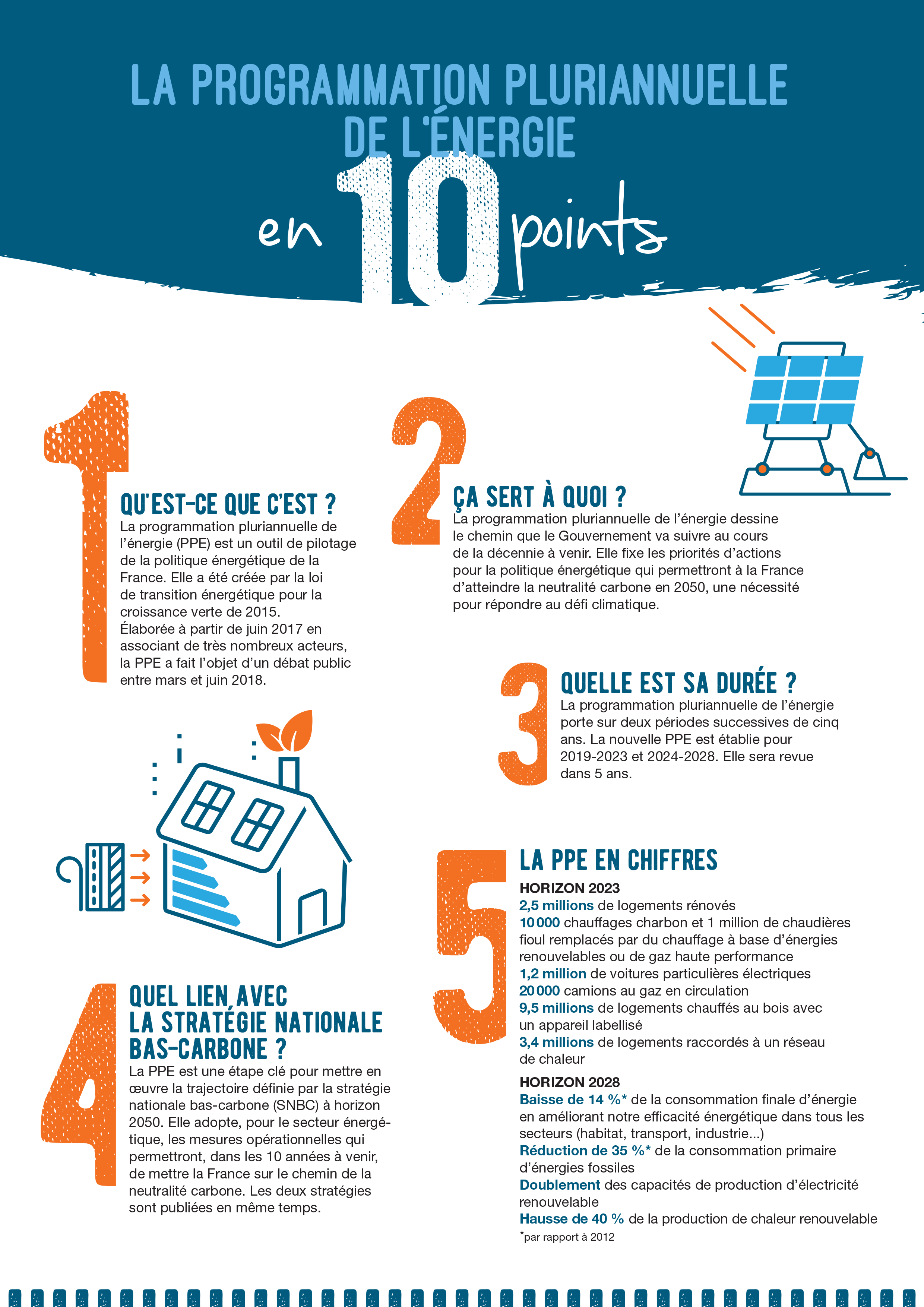 LA PROGRAMMATION PLURIANNUELLE DE L'ÉNERGIE

en 10 points

1

QU'EST-CE QUE C'EST ?

La programmation pluriannuelle de l'énergie (PPE) est un outil de pilotage de la politique énergétique de la France. Elle a été créée par la loi de transition énergétique pour la croissance verte de 2015. Élaborée à partir de juin 2017 en associant de très nombreux acteurs, la PPE a fait l'objet d'un débat public entre mars et juin 2018.

2

ÇA SERT À QUOI ?

La programmation pluriannuelle de l'énergie dessine le chemin que le Gouvernement va suivre au cours de la décennie à venir. Elle fixe les priorités d'actions pour la politique énergétique qui permettront à la France d'atteindre la neutralité carbone en 2050, une nécessité pour répondre au défi climatique.

3

QUELLE EST SA DURÉE ?

La programmation pluriannuelle de l'énergie porte sur deux périodes successives de cinq ans. La nouvelle PPE est établie pour 2019-2023 et 2024-2028. Elle sera revue dans 5 ans.

4

QUEL LIEN AVEC LA STRATÉGIE NATIONALE BAS-CARBONE ?

La PPE est une étape clé pour mettre en œuvre la trajectoire définie par la stratégie nationale bas-carbone (SNBC) à horizon 2050. Elle adopte, pour le secteur énergétique, les mesures opérationnelles qui permettront, dans les 10 années à venir, de mettre la France sur le chemin de la neutralité carbone. Les deux stratégies sont publiées en même temps.

5

LA PPE EN CHIFFRES

HORIZON 2023
2,5 millions de logements rénovés
10 000 chauffages charbon et 1 million de chaudières fioul remplacés par du chauffage à base d'énergies renouvelables ou de gaz haute performance
1,2 million de voitures particulières électriques
20 000 camions au gaz en circulation
9,5 millions de logements chauffés au bois avec un appareil labellisé
3,4 millions de logements raccordés à un réseau de chaleur

HORIZON 2028
Baisse de 14 %* de la consommation finale d'énergie en améliorant notre efficacité énergétique dans tous les secteurs (habitat, transport, industrie...)
Réduction de 35 %* de la consommation primaire d'énergies fossiles
Doublement des capacités de production d'électricité renouvelable
Hausse de 40 % de la production de chaleur renouvelable
*par rapport à 2012